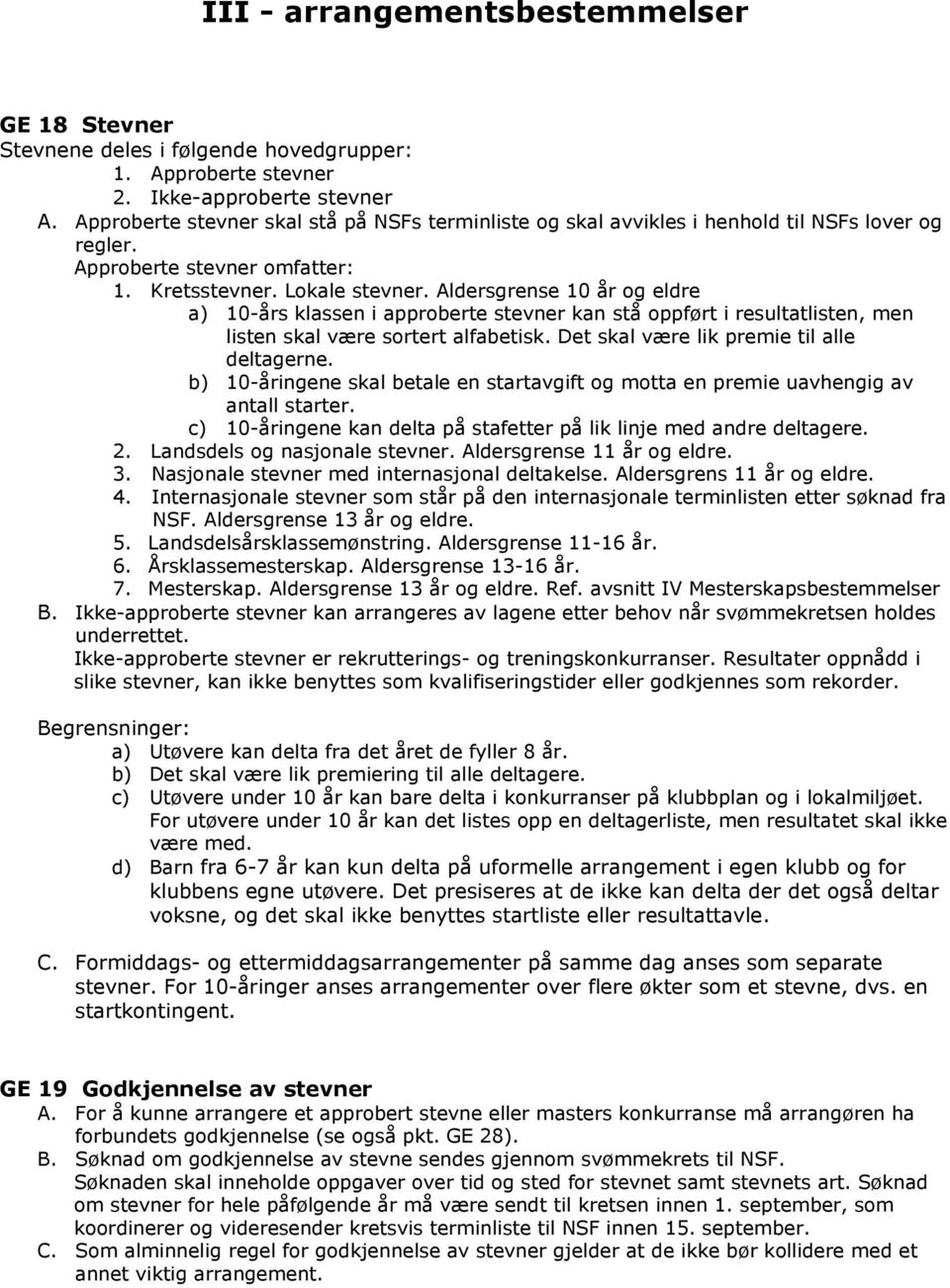 III - arrangementsbestemmelser

GE 18 Stevner
Stevnene deles i følgende hovedgrupper:
1. Approberte stevner
2. Ikke-approberte stevner
A. Approberte stevner skal stå på NSFs terminliste og skal avvikles i henhold til NSFs lover og regler.
Approberte stevner omfatter:
1. Kretsstevner. Lokale stevner. Aldersgrense 10 år og eldre
a) 10-års klassen i approberte stevner kan stå oppført i resultatlisten, men listen skal være sortert alfabetisk. Det skal være lik premie til alle deltagerne.
b) 10-åringene skal betale en startavgift og motta en premie uavhengig av antall starter.
c) 10-åringene kan delta på stafetter på lik linje med andre deltagere.
2. Landsdels og nasjonale stevner. Aldersgrense 11 år og eldre.
3. Nasjonale stevner med internasjonal deltakelse. Aldersgrens 11 år og eldre.
4. Internasjonale stevner som står på den internasjonale terminlisten etter søknad fra NSF. Aldersgrense 13 år og eldre.
5. Landsdelsårsklassemønstring. Aldersgrense 11-16 år.
6. Årsklassemesterskap. Aldersgrense 13-16 år.
7. Mesterskap. Aldersgrense 13 år og eldre. Ref. avsnitt IV Mesterskapsbestemmelser
B. Ikke-approberte stevner kan arrangeres av lagene etter behov når svømmekretsen holdes underrettet.
Ikke-approberte stevner er rekrutterings- og treningskonkurranser. Resultater oppnådd i slike stevner, kan ikke benyttes som kvalifiseringstider eller godkjennes som rekorder.

Begrensninger:
a) Utøvere kan delta fra det året de fyller 8 år.
b) Det skal være lik premiering til alle deltagere.
c) Utøvere under 10 år kan bare delta i konkurranser på klubbplan og i lokalmiljøet. For utøvere under 10 år kan det listes opp en deltagerliste, men resultatet skal ikke være med.
d) Barn fra 6-7 år kan kun delta på uformelle arrangement i egen klubb og for klubbens egne utøvere. Det presiseres at de ikke kan delta der det også deltar voksne, og det skal ikke benyttes startliste eller resultattavle.

C. Formiddags- og ettermiddagsarrangementer på samme dag anses som separate stevner. For 10-åringer anses arrangementer over flere økter som et stevne, dvs. en startkontingent.

GE 19 Godkjennelse av stevner
A. For å kunne arrangere et approbert stevne eller masters konkurranse må arrangøren ha forbundets godkjennelse (se også pkt. GE 28).
B. Søknad om godkjennelse av stevne sendes gjennom svømmekrets til NSF.
Søknaden skal inneholde oppgaver over tid og sted for stevnet samt stevnets art. Søknad om stevner for hele påfølgende år må være sendt til kretsen innen 1. september, som koordinerer og videresender kretsvis terminliste til NSF innen 15. september.
C. Som alminnelig regel for godkjennelse av stevner gjelder at de ikke bør kollidere med et annet viktig arrangement.